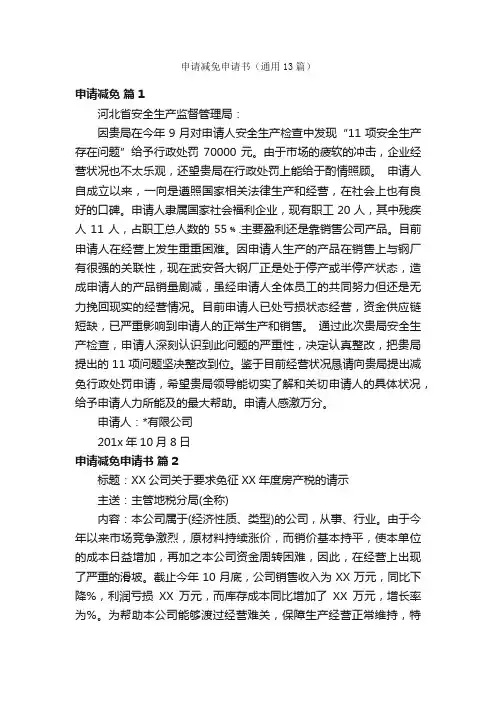 申请减免申请书（通用13篇）

申请减免 篇1

河北省安全生产监督管理局：

因贵局在今年9月对申请人安全生产检查中发现“11项安全生产存在问题”给予行政处罚70000元。由于市场的疲软的冲击，企业经营状况也不太乐观，还望贵局在行政处罚上能给于酌情照顾。 申请人自成立以来，一向是遵照国家相关法律生产和经营，在社会上也有良好的口碑。申请人隶属国家社会福利企业，现有职工20人，其中残疾人11人，占职工总人数的55％.主要盈利还是靠销售公司产品。目前申请人在经营上发生重重困难。因申请人生产的产品在销售上与钢厂有很强的关联性，现在武安各大钢厂正是处于停产或半停产状态，造成申请人的产品销量剧减，虽经申请人全体员工的共同努力但还是无力挽回现实的经营情况。目前申请人已处亏损状态经营，资金供应链短缺，已严重影响到申请人的正常生产和销售。 通过此次贵局安全生产检查，申请人深刻认识到此问题的严重性，决定认真整改，把贵局提出的11项问题坚决整改到位。鉴于目前经营状况恳请向贵局提出减免行政处罚申请，希望贵局领导能切实了解和关切申请人的具体状况，给予申请人力所能及的最大帮助。申请人感激万分。

申请人：*有限公司

201x年10月8日

申请减免申请书 篇2

标题：XX公司关于要求免征XX年度房产税的请示

主送：主管地税分局(全称)

内容：本公司属于(经济性质、类型)的公司，从事、行业。由于今年以来市场竞争激烈，原材料持续涨价，而销价基本持平，使本单位的成本日益增加，再加之本公司资金周转困难，因此，在经营上出现了严重的滑坡。截止今年10月底，公司销售收入为XX万元，同比下降%，利润亏损 XX万元，而库存成本同比增加了 XX万元，增长率为%。为帮助本公司能够渡过经营难关，保障生产经营正常维持，特